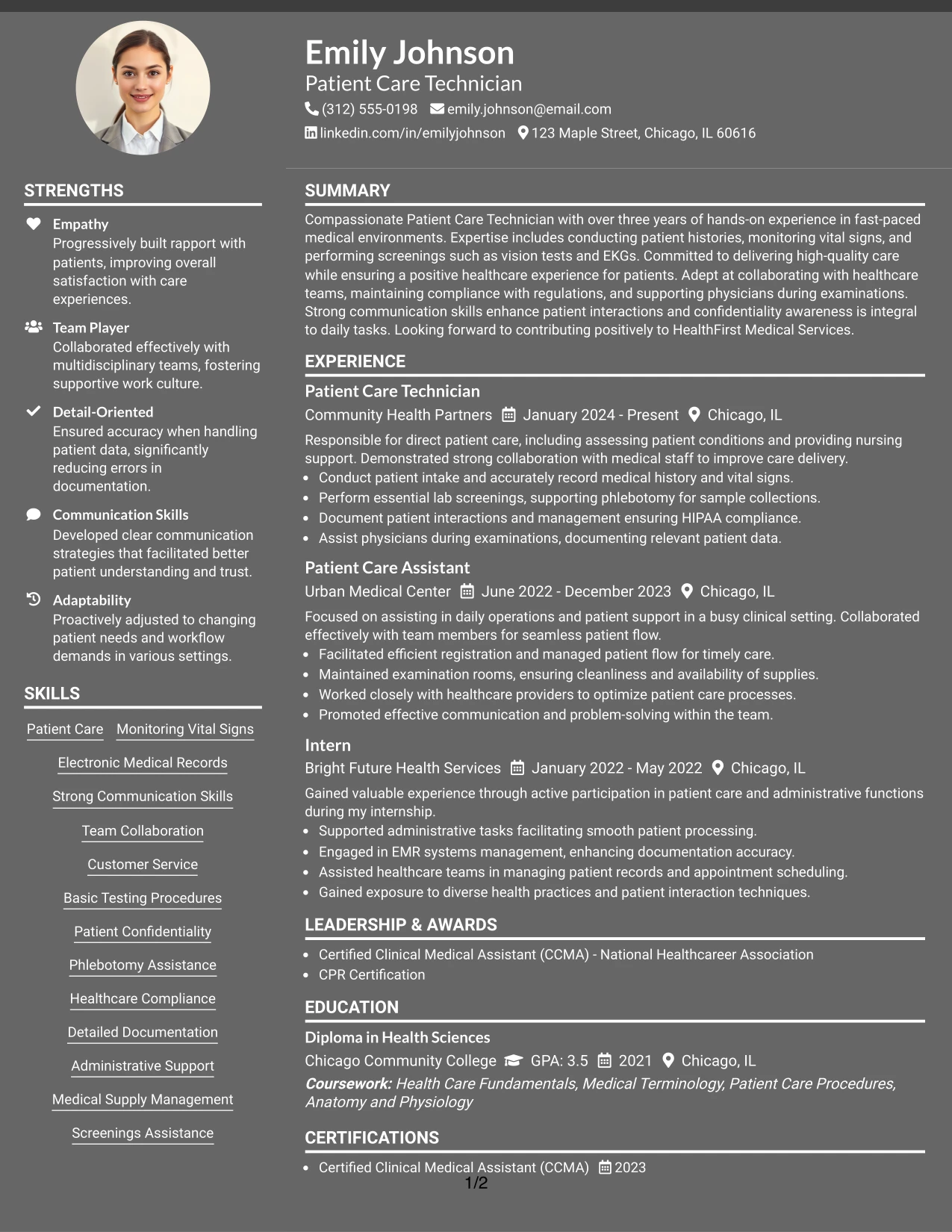 Emily Johnson
Patient Care Technician
(312) 555-0198 emily.johnson@email.com
linkedin.com/in/emilyjohnson 123 Maple Street, Chicago, IL 60616

STRENGTHS

Empathy
Progressively built rapport with patients, improving overall satisfaction with care experiences.

Team Player
Collaborated effectively with multidisciplinary teams, fostering supportive work culture.

Detail-Oriented
Ensured accuracy when handling patient data, significantly reducing errors in documentation.

Communication Skills
Developed clear communication strategies that facilitated better patient understanding and trust.

Adaptability
Proactively adjusted to changing patient needs and workflow demands in various settings.

SKILLS

Patient Care
Monitoring Vital Signs
Electronic Medical Records
Strong Communication Skills
Team Collaboration
Customer Service
Basic Testing Procedures
Patient Confidentiality
Phlebotomy Assistance
Healthcare Compliance
Detailed Documentation
Administrative Support
Medical Supply Management
Screenings Assistance

SUMMARY

Compassionate Patient Care Technician with over three years of hands-on experience in fast-paced medical environments. Expertise includes conducting patient histories, monitoring vital signs, and performing screenings such as vision tests and EKGs. Committed to delivering high-quality care while ensuring a positive healthcare experience for patients. Adept at collaborating with healthcare teams, maintaining compliance with regulations, and supporting physicians during examinations. Strong communication skills enhance patient interactions and confidentiality awareness is integral to daily tasks. Looking forward to contributing positively to HealthFirst Medical Services.

EXPERIENCE

Patient Care Technician
Community Health Partners January 2024 - Present Chicago, IL
Responsible for direct patient care, including assessing patient conditions and providing nursing support. Demonstrated strong collaboration with medical staff to improve care delivery.
• Conduct patient intake and accurately record medical history and vital signs.
• Perform essential lab screenings, supporting phlebotomy for sample collections.
• Document patient interactions and management ensuring HIPAA compliance.
• Assist physicians during examinations, documenting relevant patient data.

Patient Care Assistant
Urban Medical Center June 2022 - December 2023 Chicago, IL
Focused on assisting in daily operations and patient support in a busy clinical setting. Collaborated effectively with team members for seamless patient flow.
• Facilitated efficient registration and managed patient flow for timely care.
• Maintained examination rooms, ensuring cleanliness and availability of supplies.
• Worked closely with healthcare providers to optimize patient care processes.
• Promoted effective communication and problem-solving within the team.

Intern
Bright Future Health Services January 2022 - May 2022 Chicago, IL
Gained valuable experience through active participation in patient care and administrative functions during my internship.
• Supported administrative tasks facilitating smooth patient processing.
• Engaged in EMR systems management, enhancing documentation accuracy.
• Assisted healthcare teams in managing patient records and appointment scheduling.
• Gained exposure to diverse health practices and patient interaction techniques.

LEADERSHIP & AWARDS

• Certified Clinical Medical Assistant (CCMA) - National Healthcareer Association
• CPR Certification

EDUCATION

Diploma in Health Sciences
Chicago Community College GPA: 3.5 2021 Chicago, IL
Coursework: Health Care Fundamentals, Medical Terminology, Patient Care Procedures, Anatomy and Physiology

CERTIFICATIONS

• Certified Clinical Medical Assistant (CCMA) 2023

1/2